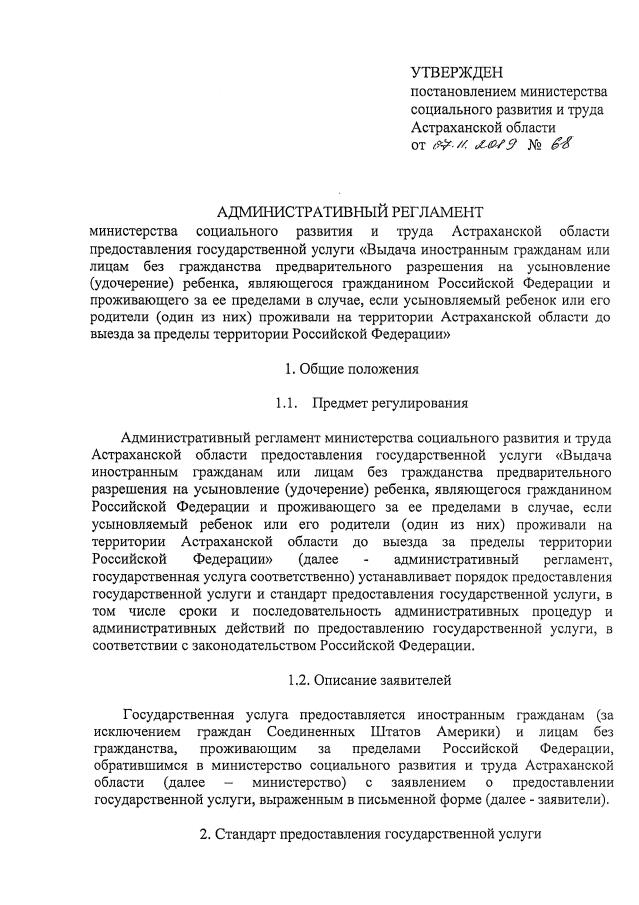 УТВЕРЖДЕН
постановлением министерства социального развития и труда Астраханской области
от 07.11.2019 № 68

АДМИНИСТРАТИВНЫЙ РЕГЛАМЕНТ
министерства социального развития и труда Астраханской области предоставления государственной услуги «Выдача иностранным гражданам или лицам без гражданства предварительного разрешения на усыновление (удочерение) ребенка, являющегося гражданином Российской Федерации и проживающего за ее пределами в случае, если усыновляемый ребенок или его родители (один из них) проживали на территории Астраханской области до выезда за пределы территории Российской Федерации»

1. Общие положения

1.1. Предмет регулирования

Административный регламент министерства социального развития и труда Астраханской области предоставления государственной услуги «Выдача иностранным гражданам или лицам без гражданства предварительного разрешения на усыновление (удочерение) ребенка, являющегося гражданином Российской Федерации и проживающего за ее пределами в случае, если усыновляемый ребенок или его родители (один из них) проживали на территории Астраханской области до выезда за пределы территории Российской Федерации» (далее - административный регламент, государственная услуга соответственно) устанавливает порядок предоставления государственной услуги и стандарт предоставления государственной услуги, в том числе сроки и последовательность административных процедур и административных действий по предоставлению государственной услуги, в соответствии с законодательством Российской Федерации.

1.2. Описание заявителей

Государственная услуга предоставляется иностранным гражданам (за исключением граждан Соединенных Штатов Америки) и лицам без гражданства, проживающим за пределами Российской Федерации, обратившимся в министерство социального развития и труда Астраханской области (далее – министерство) с заявлением о предоставлении государственной услуги, выраженным в письменной форме (далее - заявители).

2. Стандарт предоставления государственной услуги